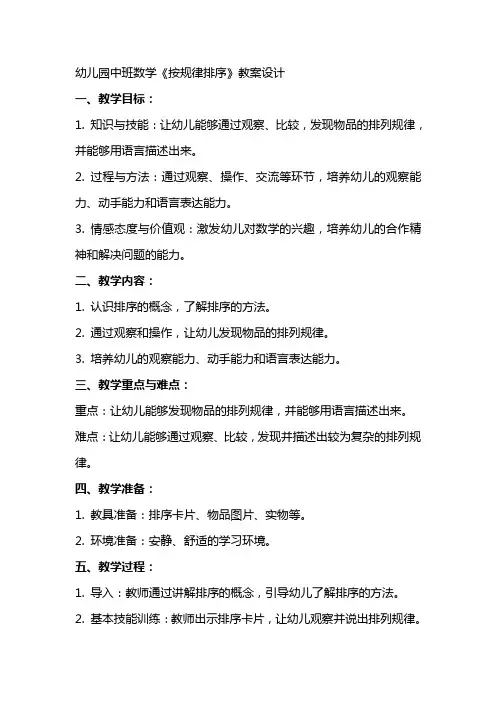 幼儿园中班数学《按规律排序》教案设计

一、教学目标：

1. 知识与技能：让幼儿能够通过观察、比较，发现物品的排列规律，并能够用语言描述出来。

2. 过程与方法：通过观察、操作、交流等环节，培养幼儿的观察能力、动手能力和语言表达能力。

3. 情感态度与价值观：激发幼儿对数学的兴趣，培养幼儿的合作精神和解决问题的能力。

二、教学内容：

1. 认识排序的概念，了解排序的方法。

2. 通过观察和操作，让幼儿发现物品的排列规律。

3. 培养幼儿的观察能力、动手能力和语言表达能力。

三、教学重点与难点：

重点：让幼儿能够发现物品的排列规律，并能够用语言描述出来。

难点：让幼儿能够通过观察、比较，发现并描述出较为复杂的排列规律。

四、教学准备：

1. 教具准备：排序卡片、物品图片、实物等。

2. 环境准备：安静、舒适的学习环境。

五、教学过程：

1. 导入：教师通过讲解排序的概念，引导幼儿了解排序的方法。

2. 基本技能训练：教师出示排序卡片，让幼儿观察并说出排列规律。